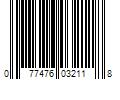 0 77476 03211 8